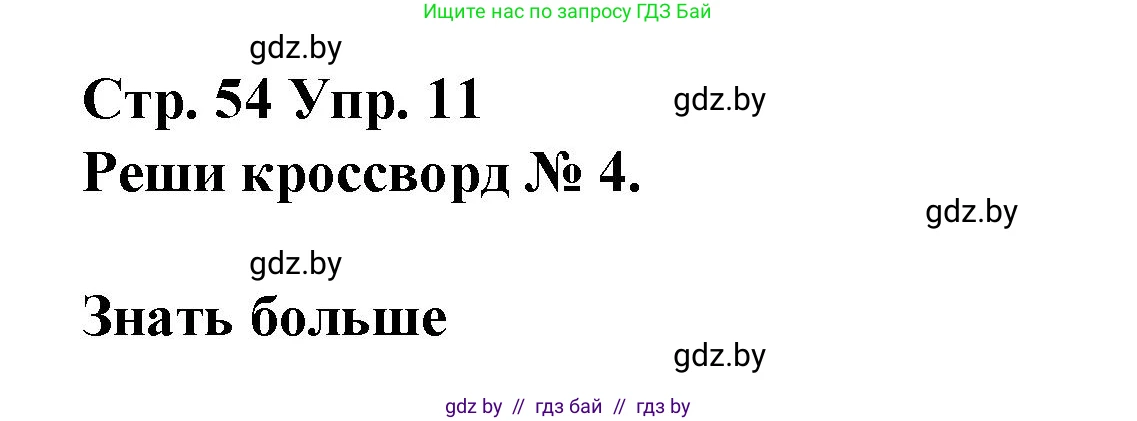 Ищите нас по запросу ГДЗ Бай

gdz.by

Стр. 54 Упр. 11

gdz.by

Реши кроссворд № 4.

gdz.by

gdz.by

Знать больше

gdz.by

gdz by // гдз бай // гдз by